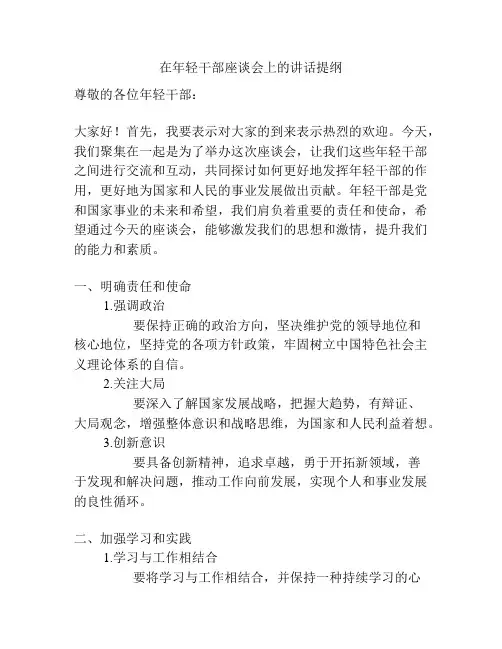 在年轻干部座谈会上的讲话提纲

尊敬的各位年轻干部：

大家好！首先，我要表示对大家的到来表示热烈的欢迎。今天，我们聚集在一起是为了举办这次座谈会，让我们这些年轻干部之间进行交流和互动，共同探讨如何更好地发挥年轻干部的作用，更好地为国家和人民的事业发展做出贡献。年轻干部是党和国家事业的未来和希望，我们肩负着重要的责任和使命，希望通过今天的座谈会，能够激发我们的思想和激情，提升我们的能力和素质。

一、明确责任和使命

1.强调政治

要保持正确的政治方向，坚决维护党的领导地位和核心地位，坚持党的各项方针政策，牢固树立中国特色社会主义理论体系的自信。

2.关注大局

要深入了解国家发展战略，把握大趋势，有辩证、大局观念，增强整体意识和战略思维，为国家和人民利益着想。

3.创新意识

要具备创新精神，追求卓越，勇于开拓新领域，善于发现和解决问题，推动工作向前发展，实现个人和事业发展的良性循环。

二、加强学习和实践

1.学习与工作相结合

要将学习与工作相结合，并保持一种持续学习的心